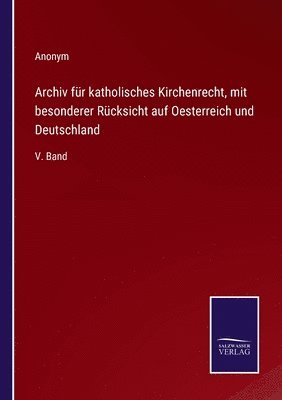 Anonym

Archiv für katholisches Kirchenrecht, mit besonderer Rücksicht auf Oesterreich und Deutschland

V. Band

SALZWASSER VERLAG